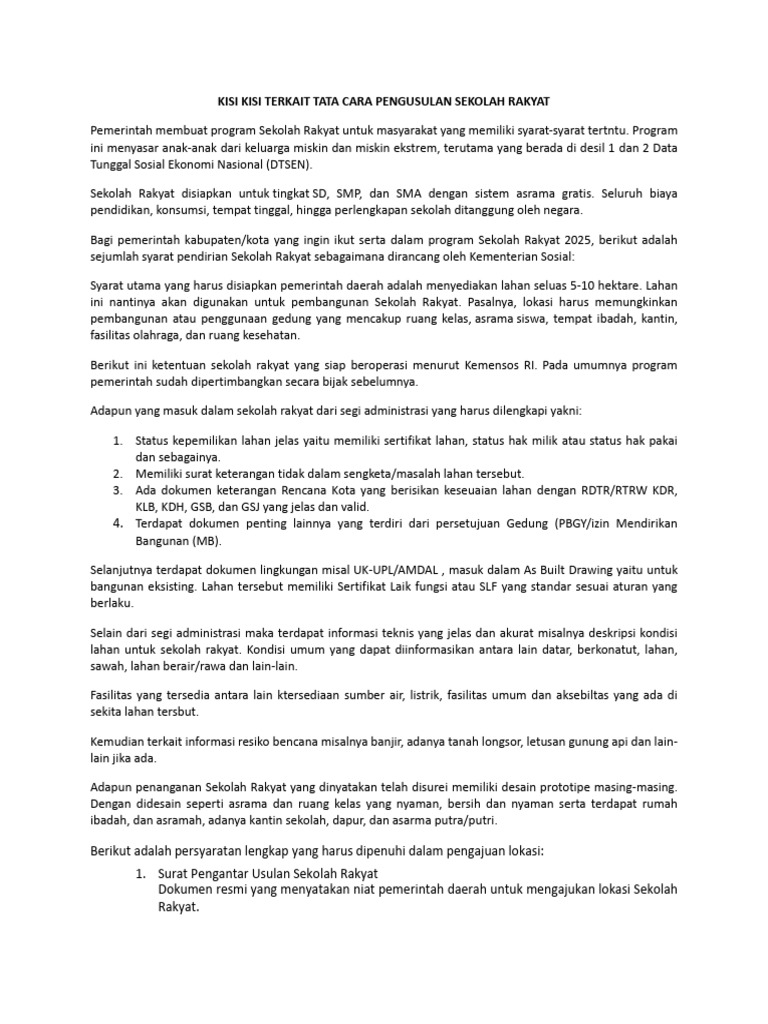 KISI KISI TERKAIT TATA CARA PENGUSULAN SEKOLAH RAKYAT

Pemerintah membuat program Sekolah Rakyat untuk masyarakat yang memiliki syarat-syarat tertntu. Program ini menyasar anak-anak dari keluarga miskin dan miskin ekstrem, terutama yang berada di desil 1 dan 2 Data Tunggal Sosial Ekonomi Nasional (DTSEN).

Sekolah Rakyat disiapkan untuk tingkat SD, SMP, dan SMA dengan sistem asrama gratis. Seluruh biaya pendidikan, konsumsi, tempat tinggal, hingga perlengkapan sekolah ditanggung oleh negara.

Bagi pemerintah kabupaten/kota yang ingin ikut serta dalam program Sekolah Rakyat 2025, berikut adalah sejumlah syarat pendirian Sekolah Rakyat sebagaimana dirancang oleh Kementerian Sosial:

Syarat utama yang harus disiapkan pemerintah daerah adalah menyediakan lahan seluas 5-10 hektare. Lahan ini nantinya akan digunakan untuk pembangunan Sekolah Rakyat. Pasalnya, lokasi harus memungkinkan pembangunan atau penggunaan gedung yang mencakup ruang kelas, asrama siswa, tempat ibadah, kantin, fasilitas olahraga, dan ruang kesehatan.

Berikut ini ketentuan sekolah rakyat yang siap beroperasi menurut Kemensos RI. Pada umumnya program pemerintah sudah dipertimbangkan secara bijak sebelumnya.

Adapun yang masuk dalam sekolah rakyat dari segi administrasi yang harus dilengkapi yakni:

1. Status kepemilikan lahan jelas yaitu memiliki sertifikat lahan, status hak milik atau status hak pakai dan sebagainya.
2. Memiliki surat keterangan tidak dalam sengketa/masalah lahan tersebut.
3. Ada dokumen keterangan Rencana Kota yang berisikan keseuaian lahan dengan RDTR/RTRW KDR, KLB, KDH, GSB, dan GSJ yang jelas dan valid.
4. Terdapat dokumen penting lainnya yang terdiri dari persetujuan Gedung (PBGY/izin Mendirikan Bangunan (MB).

Selanjutnya terdapat dokumen lingkungan misal UK-UPL/AMDAL , masuk dalam As Built Drawing yaitu untuk bangunan eksisting. Lahan tersebut memiliki Sertifikat Laik fungsi atau SLF yang standar sesuai aturan yang berlaku.

Selain dari segi administrasi maka terdapat informasi teknis yang jelas dan akurat misalnya deskripsi kondisi lahan untuk sekolah rakyat. Kondisi umum yang dapat diinformasikan antara lain datar, berkonatut, lahan, sawah, lahan berair/rawa dan lain-lain.

Fasilitas yang tersedia antara lain ktersediaan sumber air, listrik, fasilitas umum dan aksebiltas yang ada di sekita lahan tersbut.

Kemudian terkait informasi resiko bencana misalnya banjir, adanya tanah longsor, letusan gunung api dan lain-lain jika ada.

Adapun penanganan Sekolah Rakyat yang dinyatakan telah disurei memiliki desain prototipe masing-masing. Dengan didesain seperti asrama dan ruang kelas yang nyaman, bersih dan nyaman serta terdapat rumah ibadah, dan asramah, adanya kantin sekolah, dapur, dan asarma putra/putri.

Berikut adalah persyaratan lengkap yang harus dipenuhi dalam pengajuan lokasi:

1. Surat Pengantar Usulan Sekolah Rakyat
Dokumen resmi yang menyatakan niat pemerintah daerah untuk mengajukan lokasi Sekolah Rakyat.